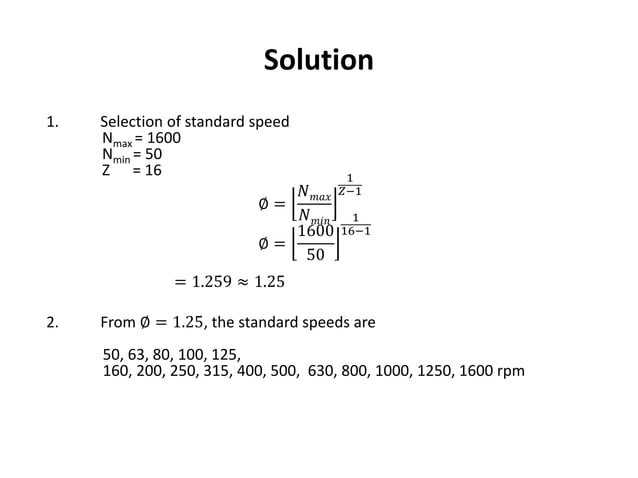 Solution

1. Selection of standard speed
$N_{max} = 1600$
$N_{min} = 50$
$Z = 16$

$\emptyset = \left[\frac{N_{max}}{N_{min}}\right]^{\frac{1}{Z-1}}$

$\emptyset = \left[\frac{1600}{50}\right]^{\frac{1}{16-1}}$

$= 1.259 \approx 1.25$

2. From $\emptyset = 1.25$, the standard speeds are

50, 63, 80, 100, 125,
160, 200, 250, 315, 400, 500, 630, 800, 1000, 1250, 1600 rpm